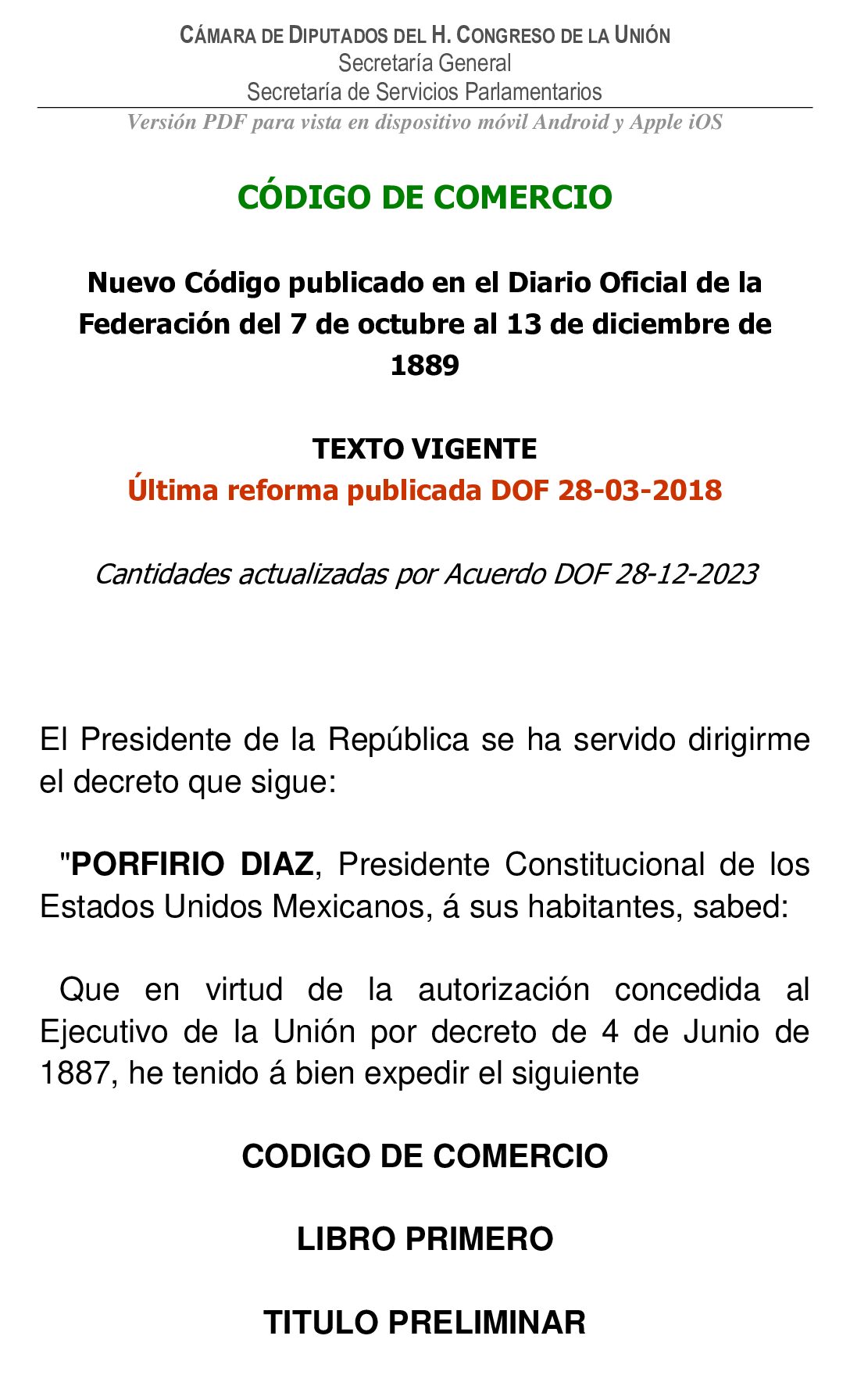 CÁMARA DE DIPUTADOS DEL H. CONGRESO DE LA UNIÓN
Secretaría General
Secretaría de Servicios Parlamentarios
Versión PDF para vista en dispositivo móvil Android y Apple iOS

CÓDIGO DE COMERCIO

Nuevo Código publicado en el Diario Oficial de la Federación del 7 de octubre al 13 de diciembre de 1889

TEXTO VIGENTE
Última reforma publicada DOF 28-03-2018

Cantidades actualizadas por Acuerdo DOF 28-12-2023

El Presidente de la República se ha servido dirigirme el decreto que sigue:

"PORFIRIO DIAZ, Presidente Constitucional de los Estados Unidos Mexicanos, á sus habitantes, sabed:

Que en virtud de la autorización concedida al Ejecutivo de la Unión por decreto de 4 de Junio de 1887, he tenido á bien expedir el siguiente

CODIGO DE COMERCIO

LIBRO PRIMERO

TITULO PRELIMINAR